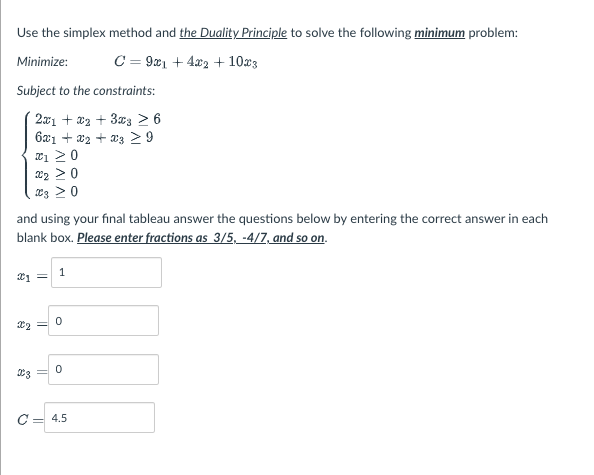 Use the simplex method and the Duality Principle to solve the following minimum problem:

Minimize: $C = 9x_1 + 4x_2 + 10x_3$

Subject to the constraints:

$\begin{cases} 2x_1 + x_2 + 3x_3 \geq 6 \\ 6x_1 + x_2 + x_3 \geq 9 \\ x_1 \geq 0 \\ x_2 \geq 0 \\ x_3 \geq 0 \end{cases}$

and using your final tableau answer the questions below by entering the correct answer in each blank box. Please enter fractions as 3/5, -4/7, and so on.

$x_1 =$ 1

$x_2 =$ 0

$x_3 =$ 0

$C =$ 4.5